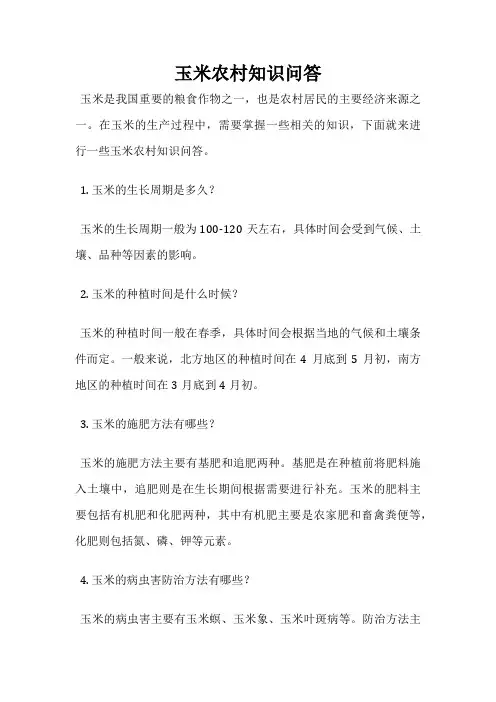 玉米农村知识问答

玉米是我国重要的粮食作物之一，也是农村居民的主要经济来源之一。在玉米的生产过程中，需要掌握一些相关的知识，下面就来进行一些玉米农村知识问答。

1. 玉米的生长周期是多久？

玉米的生长周期一般为 100-120 天左右，具体时间会受到气候、土壤、品种等因素的影响。

2. 玉米的种植时间是什么时候？

玉米的种植时间一般在春季，具体时间会根据当地的气候和土壤条件而定。一般来说，北方地区的种植时间在 4 月底到 5 月初，南方地区的种植时间在 3 月底到 4 月初。

3. 玉米的施肥方法有哪些？

玉米的施肥方法主要有基肥和追肥两种。基肥是在种植前将肥料施入土壤中，追肥则是在生长期间根据需要进行补充。玉米的肥料主要包括有机肥和化肥两种，其中有机肥主要是农家肥和畜禽粪便等，化肥则包括氮、磷、钾等元素。

4. 玉米的病虫害防治方法有哪些？

玉米的病虫害主要有玉米螟、玉米象、玉米叶斑病等。防治方法主